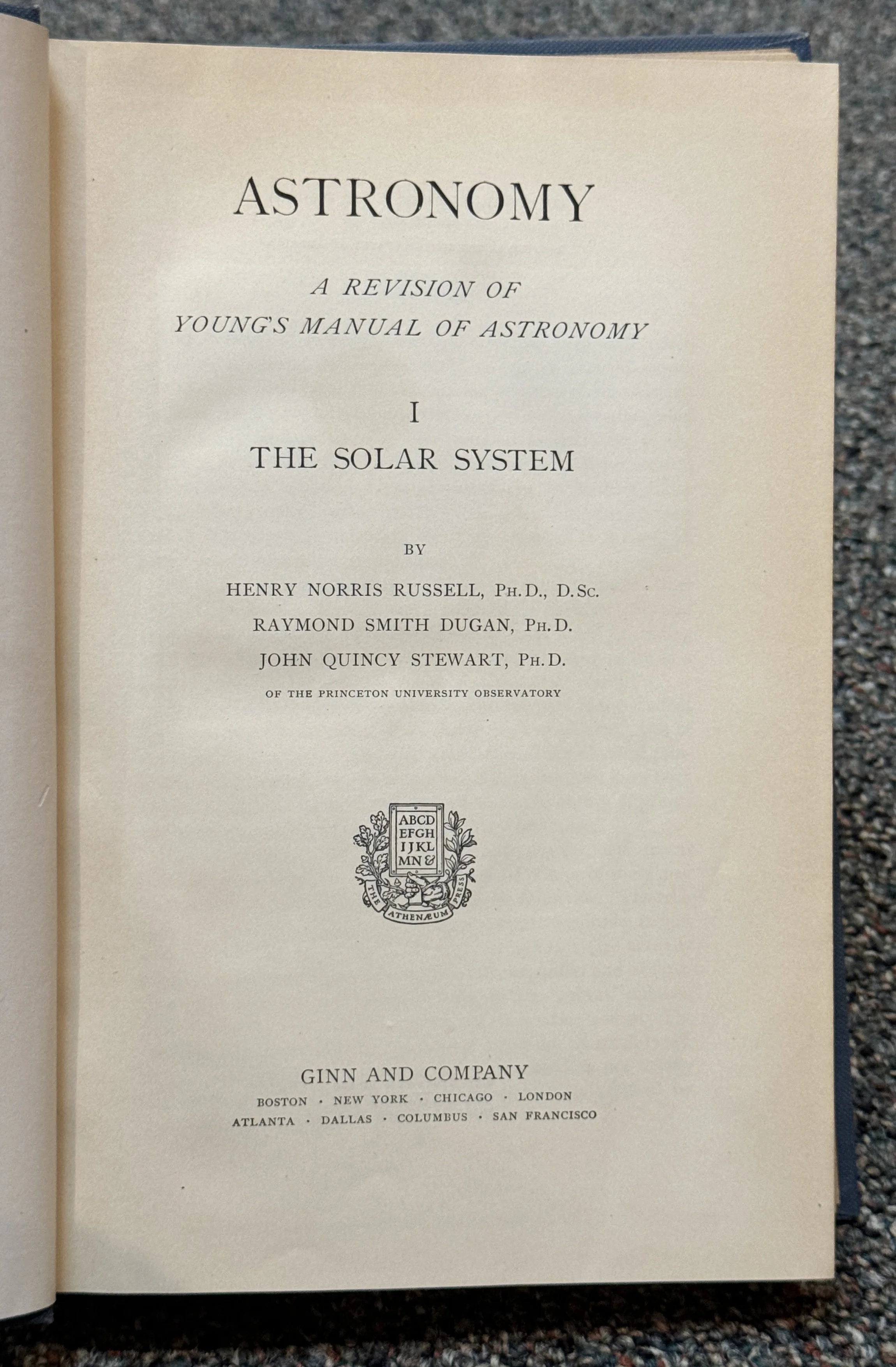 ASTRONOMY

A REVISION OF
YOUNG'S MANUAL OF ASTRONOMY

I
THE SOLAR SYSTEM

BY

HENRY NORRIS RUSSELL, PH.D., D.SC.
RAYMOND SMITH DUGAN, PH.D.
JOHN QUINCY STEWART, PH.D.
OF THE PRINCETON UNIVERSITY OBSERVATORY

ABCD
EFGH
IJKL
MN&
THE ATHENÆUM PRESS

GINN AND COMPANY
BOSTON · NEW YORK · CHICAGO · LONDON
ATLANTA · DALLAS · COLUMBUS · SAN FRANCISCO